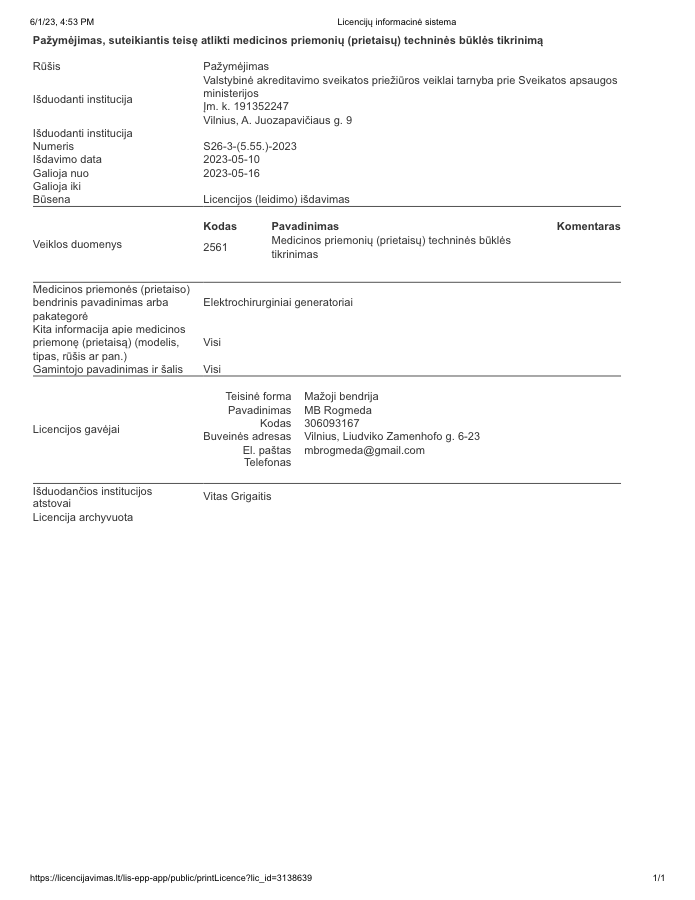 6/1/23, 4:53 PM Licencijų informacinė sistema

**Pažymėjimas, suteikiantis teisę atlikti medicinos priemonių (prietaisų) techninės būklės tikrinimą**

| | |
|---|---|
| Rūšis | Pažymėjimas |
| Išduodanti institucija | Valstybinė akreditavimo sveikatos priežiūros veiklai tarnyba prie Sveikatos apsaugos ministerijos Įm. k. 191352247 Vilnius, A. Juozapavičiaus g. 9 |
| Išduodanti institucija | |
| Numeris | S26-3-(5.55.)-2023 |
| Išdavimo data | 2023-05-10 |
| Galioja nuo | 2023-05-16 |
| Galioja iki | |
| Būsena | Licencijos (leidimo) išdavimas |

Veiklos duomenys

| Kodas | Pavadinimas | Komentaras |
|---|---|---|
| 2561 | Medicinos priemonių (prietaisų) techninės būklės tikrinimas | |

| | |
|---|---|
| Medicinos priemonės (prietaiso) bendrinis pavadinimas arba pakategorė | Elektrochirurginiai generatoriai |
| Kita informacija apie medicinos priemonę (prietaisą) (modelis, tipas, rūšis ar pan.) | Visi |
| Gamintojo pavadinimas ir šalis | Visi |

Licencijos gavėjai

| | |
|---|---|
| Teisinė forma | Mažoji bendrija |
| Pavadinimas | MB Rogmeda |
| Kodas | 306093167 |
| Buveinės adresas | Vilnius, Liudviko Zamenhofo g. 6-23 |
| El. paštas | mbrogmeda@gmail.com |
| Telefonas | |

| | |
|---|---|
| Išduodančios institucijos atstovai | Vitas Grigaitis |
| Licencija archyvuota | |

https://licencijavimas.lt/lis-epp-app/public/printLicence?lic_id=3138639 1/1